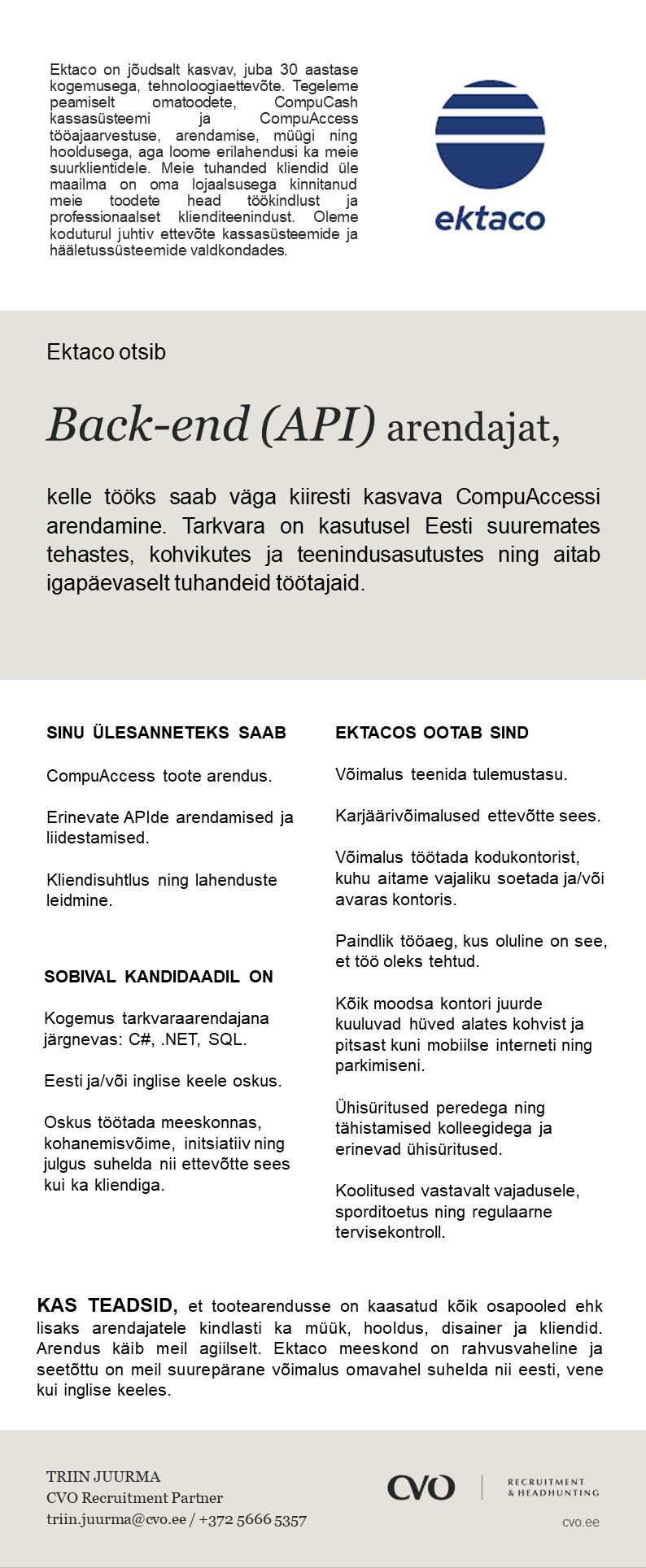 Ektaco on jõudsalt kasvav, juba 30 aastase kogemusega, tehnoloogiaettevõte. Tegeleme peamiselt omatoodete, CompuCash kassasüsteemi ja CompuAccess tööajaarvestuse, arendamise, müügi ning hooldusega, aga loome erilahendusi ka meie suurklientidele. Meie tuhanded kliendid üle maailma on oma lojaalsusega kinnitanud meie toodete head töökindlust ja professionaalset klienditeenindust. Oleme koduturul juhtiv ettevõte kassasüsteemide ja hääletussüsteemide valdkondades.

ektaco

Ektaco otsib

Back-end (API) arendajat,

kelle tööks saab väga kiiresti kasvava CompuAccessi arendamine. Tarkvara on kasutusel Eesti suuremates tehastes, kohvikutes ja teenindusasutustes ning aitab igapäevaselt tuhandeid töötajaid.

SINU ÜLESANNETEKS SAAB

CompuAccess toote arendus.

Erinevate APIde arendamised ja liidestamised.

Kliendisuhtlus ning lahenduste leidmine.

SOBIVAL KANDIDAADIL ON

Kogemus tarkvaraarendajana järgnevas: C#, .NET, SQL.

Eesti ja/või inglise keele oskus.

Oskus töötada meeskonnas, kohanemisvõime, initsiatiiv ning julgus suhelda nii ettevõtte sees kui ka kliendiga.

EKTACOS OOTAB SIND

Võimalus teenida tulemustasu.

Karjäärivõimalused ettevõtte sees.

Võimalus töötada kodukontorist, kuhu aitame vajaliku soetada ja/või avaras kontoris.

Paindlik tööaeg, kus oluline on see, et töö oleks tehtud.

Kõik moodsa kontori juurde kuuluvad hüved alates kohvist ja pitsast kuni mobiilse interneti ning parkimiseni.

Ühisüritused peredega ning tähistamised kolleegidega ja erinevad ühisüritused.

Koolitused vastavalt vajadusele, sporditoetus ning regulaarne tervisekontroll.

KAS TEADSID, et tootearendusse on kaasatud kõik osapooled ehk lisaks arendajatele kindlasti ka müük, hooldus, disainer ja kliendid. Arendus käib meil agiilselt. Ektaco meeskond on rahvusvaheline ja seetõttu on meil suurepärane võimalus omavahel suhelda nii eesti, vene kui inglise keeles.

TRIIN JUURMA
CVO Recruitment Partner
triin.juurma@cvo.ee / +372 5666 5357

CVO RECRUITMENT & HEADHUNTING
cvo.ee